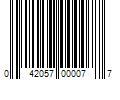 0 42057 00007 7